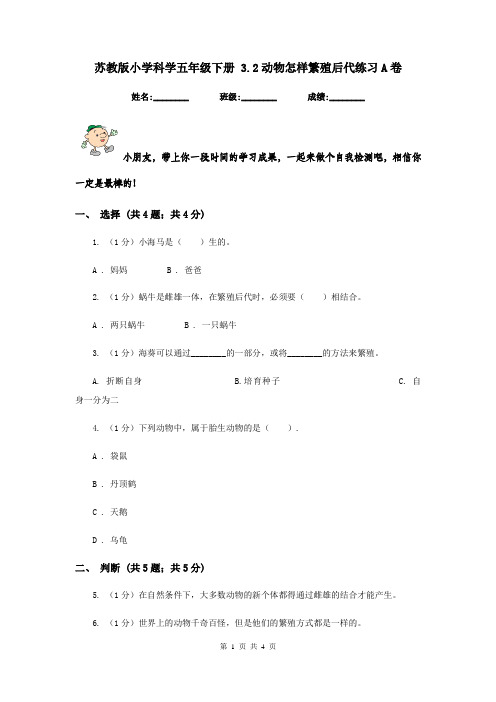 苏教版小学科学五年级下册 3.2动物怎样繁殖后代练习A卷

姓名:________ 班级:________ 成绩:________

小朋友，带上你一段时间的学习成果，一起来做个自我检测吧，相信你一定是最棒的!

一、 选择 (共4题；共4分)

1. （1分）小海马是（　　）生的。

A . 妈妈　　B . 爸爸

2. （1分）蜗牛是雌雄一体，在繁殖后代时，必须要（　　）相结合。

A . 两只蜗牛　　B . 一只蜗牛

3. （1分）海葵可以通过________的一部分，或将________的方法来繁殖。

A. 折断自身　　B.培育种子　　C. 自身一分为二

4. （1分）下列动物中，属于胎生动物的是（　　）.

A . 袋鼠

B . 丹顶鹤

C . 天鹅

D . 乌龟

二、 判断 (共5题；共5分)

5. （1分）在自然条件下，大多数动物的新个体都得通过雌雄的结合才能产生。

6. （1分）世界上的动物千奇百怪，但是他们的繁殖方式都是一样的。

第 1 页 共 4 页